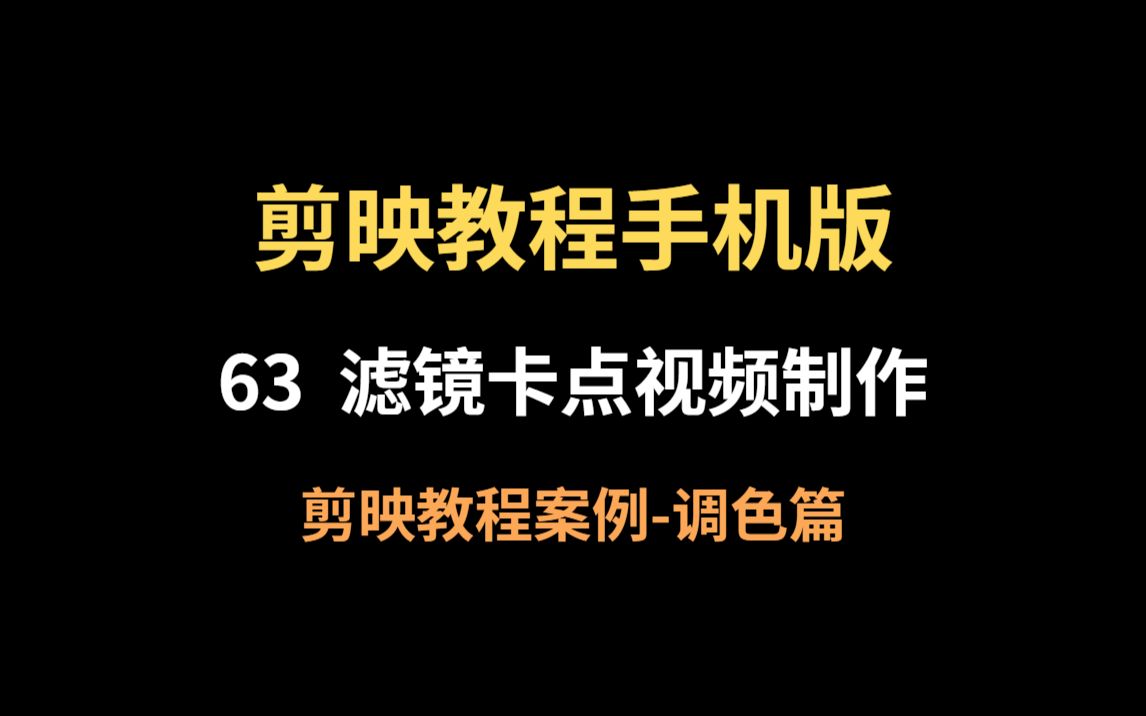 剪映教程手机版

63 滤镜卡点视频制作

剪映教程案例-调色篇